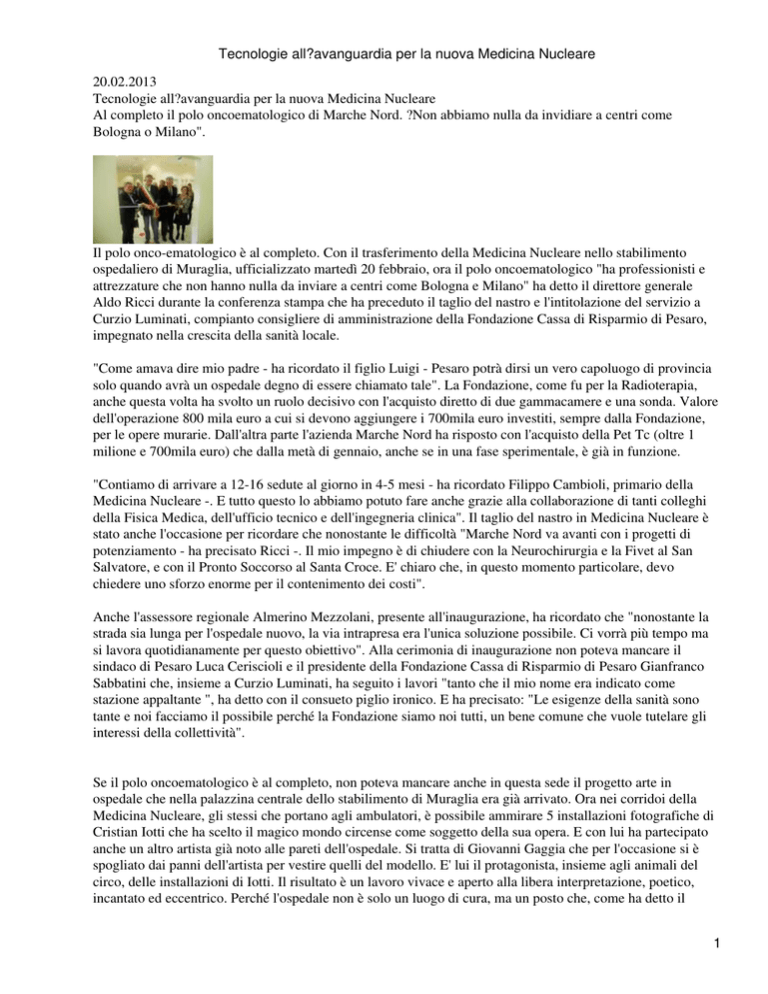 Tecnologie all?avanguardia per la nuova Medicina Nucleare

20.02.2013
Tecnologie all?avanguardia per la nuova Medicina Nucleare
Al completo il polo oncoematologico di Marche Nord. ?Non abbiamo nulla da invidiare a centri come Bologna o Milano".

Il polo onco-ematologico è al completo. Con il trasferimento della Medicina Nucleare nello stabilimento ospedaliero di Muraglia, ufficializzato martedì 20 febbraio, ora il polo oncoematologico "ha professionisti e attrezzature che non hanno nulla da inviare a centri come Bologna e Milano" ha detto il direttore generale Aldo Ricci durante la conferenza stampa che ha preceduto il taglio del nastro e l'intitolazione del servizio a Curzio Luminati, compianto consigliere di amministrazione della Fondazione Cassa di Risparmio di Pesaro, impegnato nella crescita della sanità locale.

"Come amava dire mio padre - ha ricordato il figlio Luigi - Pesaro potrà dirsi un vero capoluogo di provincia solo quando avrà un ospedale degno di essere chiamato tale". La Fondazione, come fu per la Radioterapia, anche questa volta ha svolto un ruolo decisivo con l'acquisto diretto di due gammacamere e una sonda. Valore dell'operazione 800 mila euro a cui si devono aggiungere i 700mila euro investiti, sempre dalla Fondazione, per le opere murarie. Dall'altra parte l'azienda Marche Nord ha risposto con l'acquisto della Pet Tc (oltre 1 milione e 700mila euro) che dalla metà di gennaio, anche se in una fase sperimentale, è già in funzione.

"Contiamo di arrivare a 12-16 sedute al giorno in 4-5 mesi - ha ricordato Filippo Cambioli, primario della Medicina Nucleare -. E tutto questo lo abbiamo potuto fare anche grazie alla collaborazione di tanti colleghi della Fisica Medica, dell'ufficio tecnico e dell'ingegneria clinica". Il taglio del nastro in Medicina Nucleare è stato anche l'occasione per ricordare che nonostante le difficoltà "Marche Nord va avanti con i progetti di potenziamento - ha precisato Ricci -. Il mio impegno è di chiudere con la Neurochirurgia e la Fivet al San Salvatore, e con il Pronto Soccorso al Santa Croce. E' chiaro che, in questo momento particolare, devo chiedere uno sforzo enorme per il contenimento dei costi".

Anche l'assessore regionale Almerino Mezzolani, presente all'inaugurazione, ha ricordato che "nonostante la strada sia lunga per l'ospedale nuovo, la via intrapresa era l'unica soluzione possibile. Ci vorrà più tempo ma si lavora quotidianamente per questo obiettivo". Alla cerimonia di inaugurazione non poteva mancare il sindaco di Pesaro Luca Ceriscioli e il presidente della Fondazione Cassa di Risparmio di Pesaro Gianfranco Sabbatini che, insieme a Curzio Luminati, ha seguito i lavori "tanto che il mio nome era indicato come stazione appaltante ", ha detto con il consueto piglio ironico. E ha precisato: "Le esigenze della sanità sono tante e noi facciamo il possibile perché la Fondazione siamo noi tutti, un bene comune che vuole tutelare gli interessi della collettività".

Se il polo oncoematologico è al completo, non poteva mancare anche in questa sede il progetto arte in ospedale che nella palazzina centrale dello stabilimento di Muraglia era già arrivato. Ora nei corridoi della Medicina Nucleare, gli stessi che portano agli ambulatori, è possibile ammirare 5 installazioni fotografiche di Cristian Iotti che ha scelto il magico mondo circense come soggetto della sua opera. E con lui ha partecipato anche un altro artista già noto alle pareti dell'ospedale. Si tratta di Giovanni Gaggia che per l'occasione si è spogliato dai panni dell'artista per vestire quelli del modello. E' lui il protagonista, insieme agli animali del circo, delle installazioni di Iotti. Il risultato è un lavoro vivace e aperto alla libera interpretazione, poetico, incantato ed eccentrico. Perché l'ospedale non è solo un luogo di cura, ma un posto che, come ha detto il

1